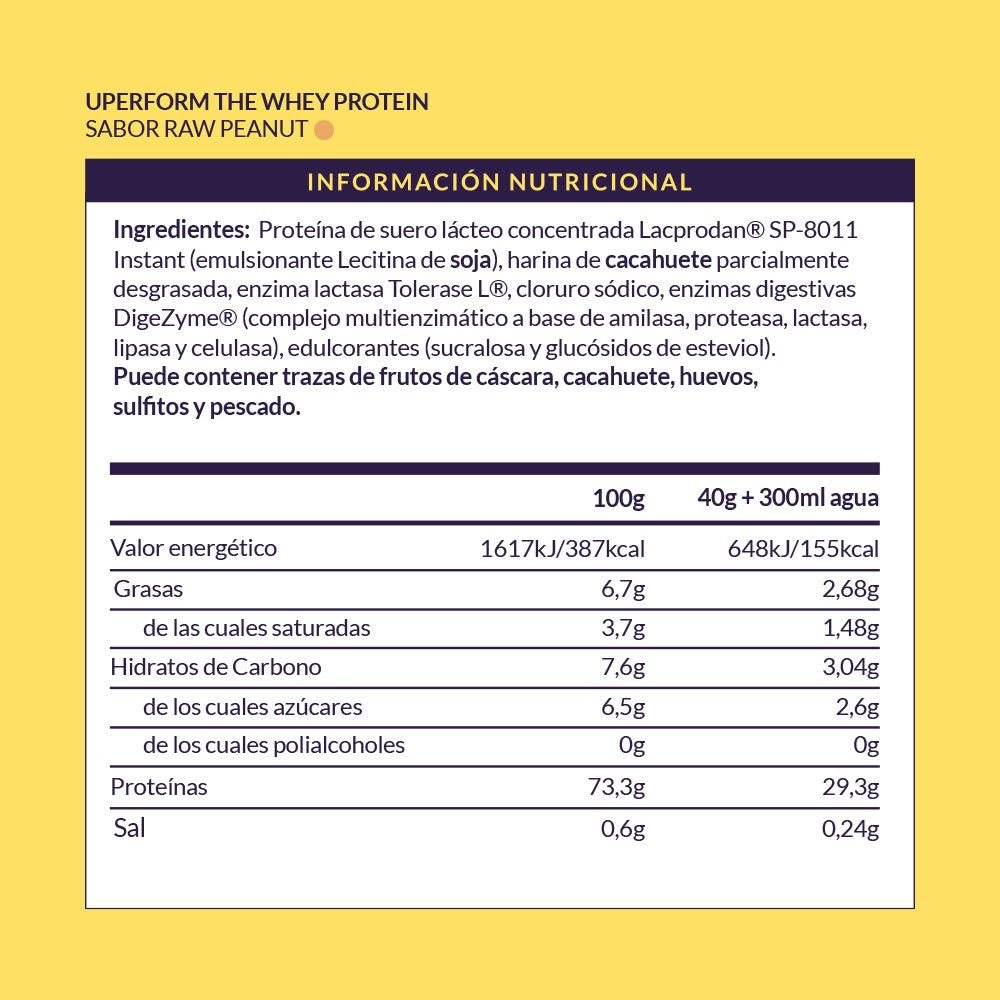 UPERFORM THE WHEY PROTEIN
SABOR RAW PEANUT

INFORMACIÓN NUTRICIONAL

Ingredientes: Proteína de suero lácteo concentrada Lacprodan® SP-8011 Instant (emulsionante Lecitina de soja), harina de cacahuete parcialmente desgrasada, enzima lactasa Tolerase L®, cloruro sódico, enzimas digestivas DigeZyme® (complejo multienzimático a base de amilasa, proteasa, lactasa, lipasa y celulasa), edulcorantes (sucralosa y glucósidos de esteviol).
Puede contener trazas de frutos de cáscara, cacahuete, huevos, sulfitos y pescado.

| | 100g | 40g + 300ml agua |
|---|---|---|
| Valor energético | 1617kJ/387kcal | 648kJ/155kcal |
| Grasas | 6,7g | 2,68g |
| de las cuales saturadas | 3,7g | 1,48g |
| Hidratos de Carbono | 7,6g | 3,04g |
| de los cuales azúcares | 6,5g | 2,6g |
| de los cuales polialcoholes | 0g | 0g |
| Proteínas | 73,3g | 29,3g |
| Sal | 0,6g | 0,24g |